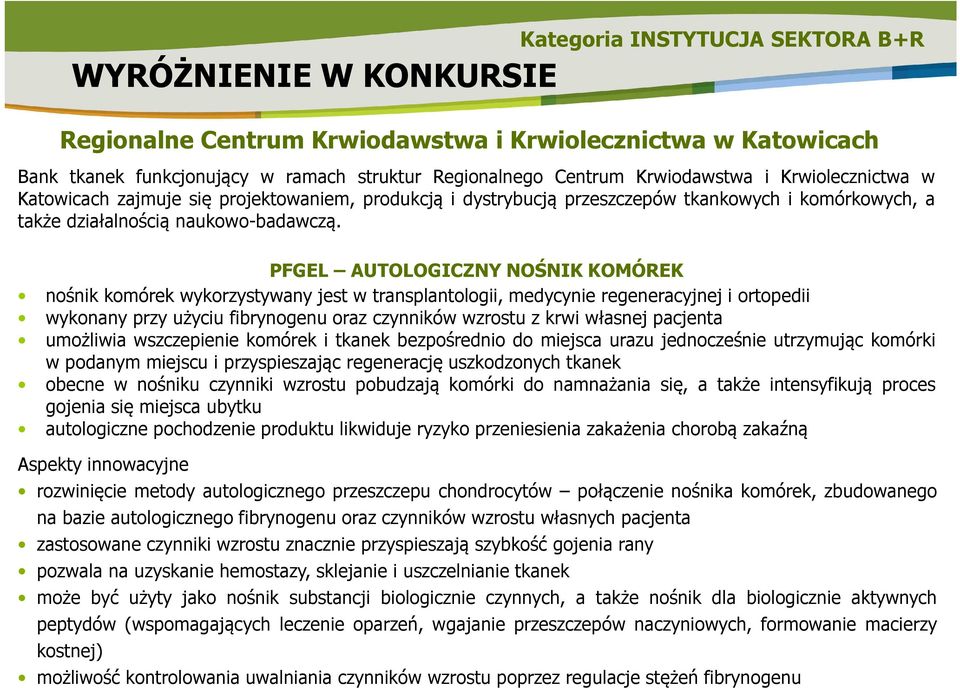 Kategoria INSTYTUCJA SEKTORA B+R

WYRÓŻNIENIE W KONKURSIE

Regionalne Centrum Krwiodawstwa i Krwiolecznictwa w Katowicach

Bank tkanek funkcjonujący w ramach struktur Regionalnego Centrum Krwiodawstwa i Krwiolecznictwa w Katowicach zajmuje się projektowaniem, produkcją i dystrybucją przeszczepów tkankowych i komórkowych, a także działalnością naukowo-badawczą.

PFGEL – AUTOLOGICZNY NOŚNIK KOMÓREK

• nośnik komórek wykorzystywany jest w transplantologii, medycynie regeneracyjnej i ortopedii
• wykonany przy użyciu fibrynogenu oraz czynników wzrostu z krwi własnej pacjenta
• umożliwia wszczepienie komórek i tkanek bezpośrednio do miejsca urazu jednocześnie utrzymując komórki w podanym miejscu i przyspieszając regenerację uszkodzonych tkanek
• obecne w nośniku czynniki wzrostu pobudzają komórki do namnażania się, a także intensyfikują proces gojenia się miejsca ubytku
• autologiczne pochodzenie produktu likwiduje ryzyko przeniesienia zakażenia chorobą zakaźną

Aspekty innowacyjne
• rozwinięcie metody autologicznego przeszczepu chondrocytów – połączenie nośnika komórek, zbudowanego na bazie autologicznego fibrynogenu oraz czynników wzrostu własnych pacjenta
• zastosowane czynniki wzrostu znacznie przyspieszają szybkość gojenia rany
• pozwala na uzyskanie hemostazy, sklejanie i uszczelnianie tkanek
• może być użyty jako nośnik substancji biologicznie czynnych, a także nośnik dla biologicznie aktywnych peptydów (wspomagających leczenie oparzeń, wgajanie przeszczepów naczyniowych, formowanie macierzy kostnej)
• możliwość kontrolowania uwalniania czynników wzrostu poprzez regulacje stężeń fibrynogenu